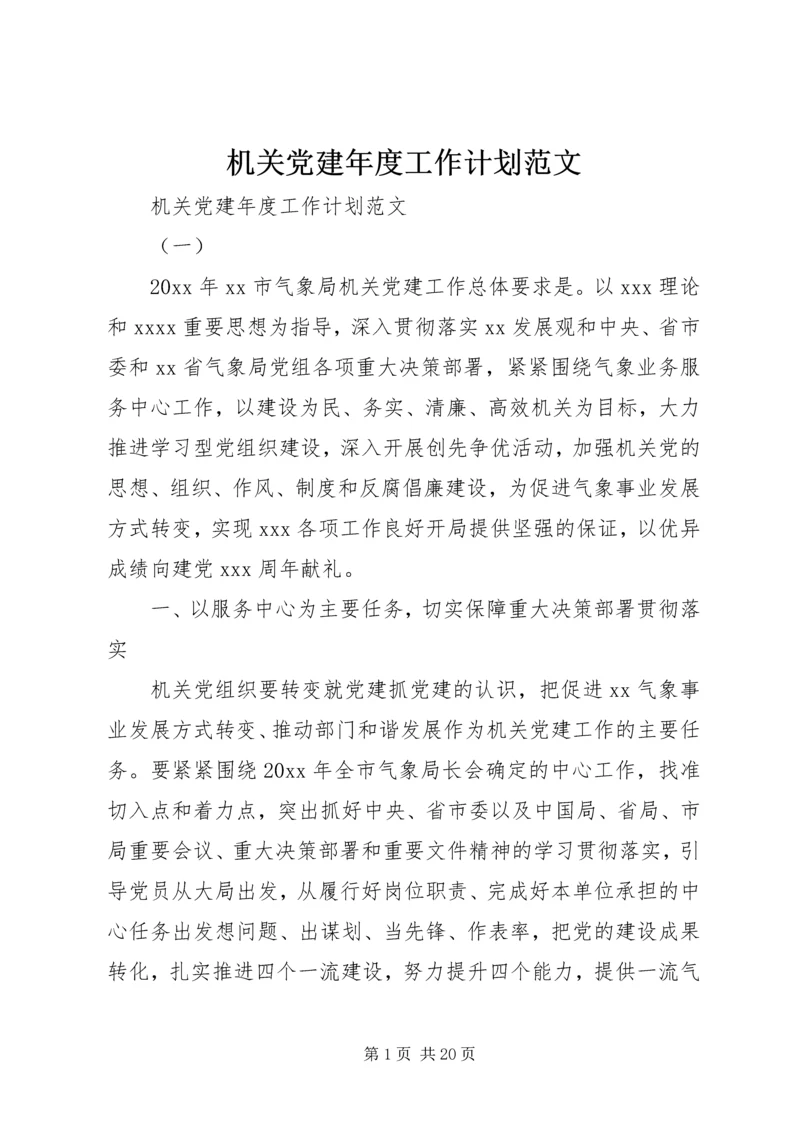 机关党建年度工作计划范文

机关党建年度工作计划范文

（一）

20xx 年 xx 市气象局机关党建工作总体要求是。以 xxx 理论和 xxxx 重要思想为指导，深入贯彻落实 xx 发展观和中央、省市委和 xx 省气象局党组各项重大决策部署，紧紧围绕气象业务服务中心工作，以建设为民、务实、清廉、高效机关为目标，大力推进学习型党组织建设，深入开展创先争优活动，加强机关党的思想、组织、作风、制度和反腐倡廉建设，为促进气象事业发展方式转变，实现 xxx 各项工作良好开局提供坚强的保证，以优异成绩向建党 xxx 周年献礼。

一、以服务中心为主要任务，切实保障重大决策部署贯彻落实

机关党组织要转变就党建抓党建的认识，把促进 xx 气象事业发展方式转变、推动部门和谐发展作为机关党建工作的主要任务。要紧紧围绕 20xx 年全市气象局长会确定的中心工作，找准切入点和着力点，突出抓好中央、省市委以及中国局、省局、市局重要会议、重大决策部署和重要文件精神的学习贯彻落实，引导党员从大局出发，从履行好岗位职责、完成好本单位承担的中心任务出发想问题、出谋划、当先锋、作表率，把党的建设成果转化，扎实推进四个一流建设，努力提升四个能力，提供一流气

第 1 页 共 20 页